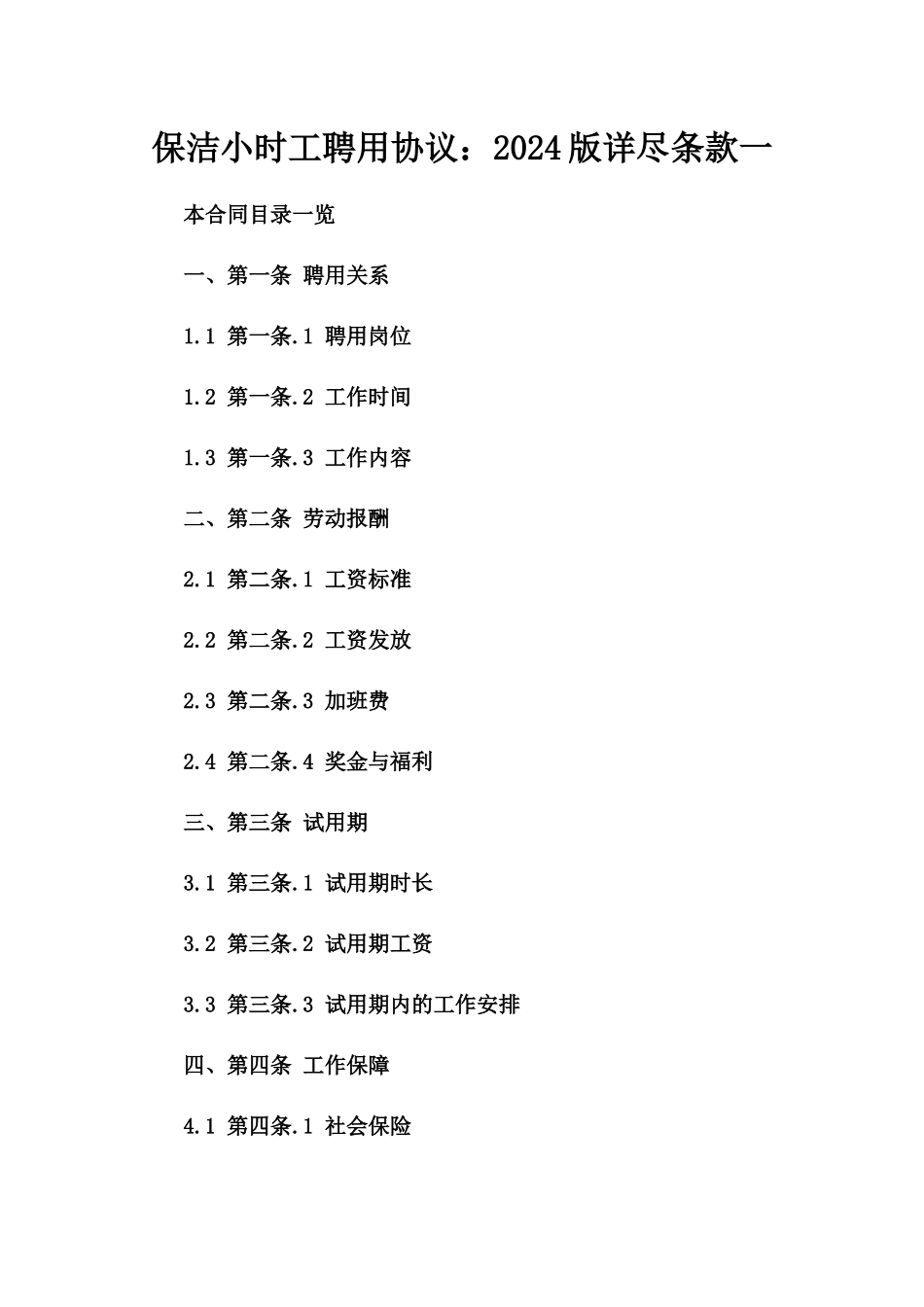 保洁小时工聘用协议：2024版详尽条款一

本合同目录一览

一、第一条 聘用关系

1.1 第一条.1 聘用岗位

1.2 第一条.2 工作时间

1.3 第一条.3 工作内容

二、第二条 劳动报酬

2.1 第二条.1 工资标准

2.2 第二条.2 工资发放

2.3 第二条.3 加班费

2.4 第二条.4 奖金与福利

三、第三条 试用期

3.1 第三条.1 试用期时长

3.2 第三条.2 试用期工资

3.3 第三条.3 试用期内的工作安排

四、第四条 工作保障

4.1 第四条.1 社会保险